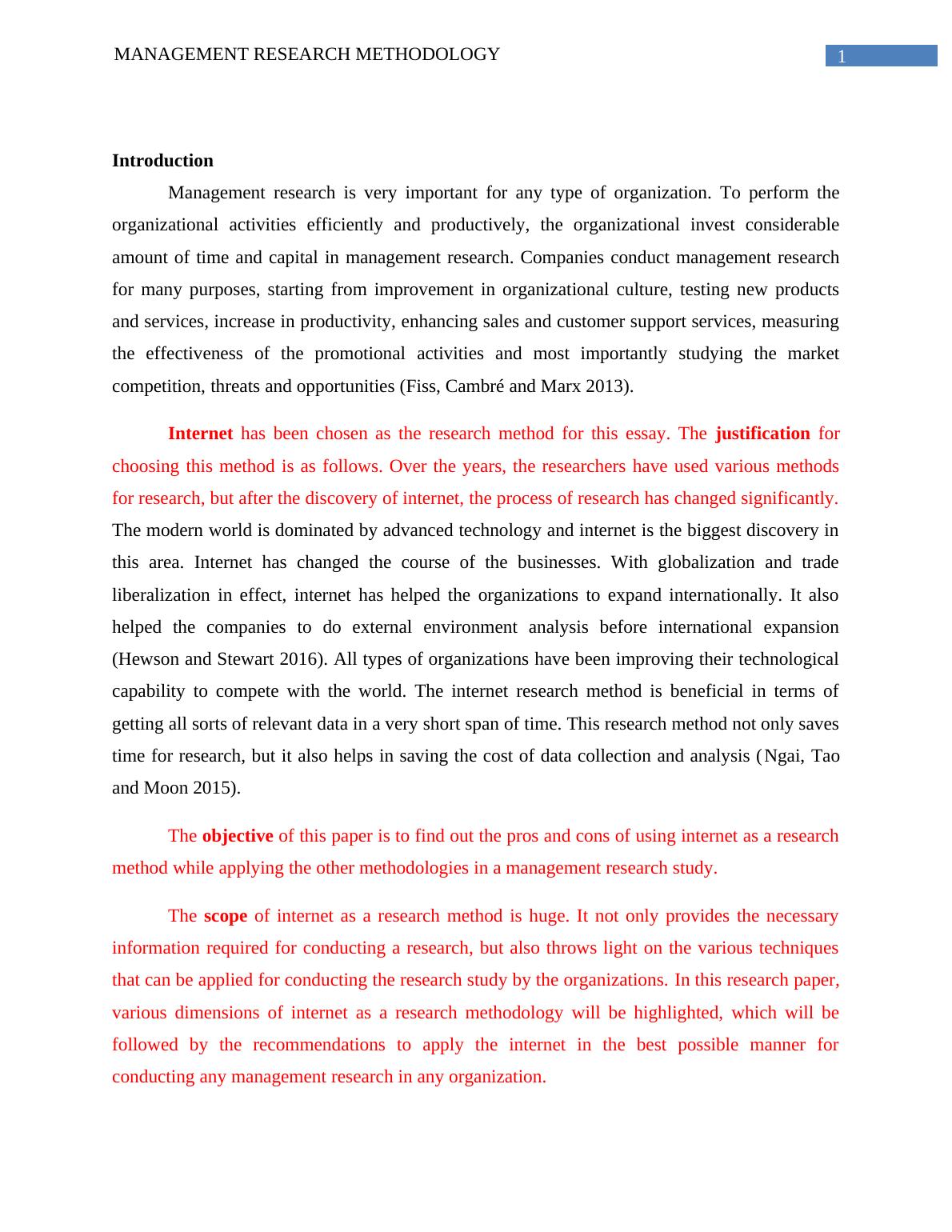 MANAGEMENT RESEARCH METHODOLOGY

1

Introduction

Management research is very important for any type of organization. To perform the organizational activities efficiently and productively, the organizational invest considerable amount of time and capital in management research. Companies conduct management research for many purposes, starting from improvement in organizational culture, testing new products and services, increase in productivity, enhancing sales and customer support services, measuring the effectiveness of the promotional activities and most importantly studying the market competition, threats and opportunities (Fiss, Cambré and Marx 2013).

Internet has been chosen as the research method for this essay. The justification for choosing this method is as follows. Over the years, the researchers have used various methods for research, but after the discovery of internet, the process of research has changed significantly. The modern world is dominated by advanced technology and internet is the biggest discovery in this area. Internet has changed the course of the businesses. With globalization and trade liberalization in effect, internet has helped the organizations to expand internationally. It also helped the companies to do external environment analysis before international expansion (Hewson and Stewart 2016). All types of organizations have been improving their technological capability to compete with the world. The internet research method is beneficial in terms of getting all sorts of relevant data in a very short span of time. This research method not only saves time for research, but it also helps in saving the cost of data collection and analysis (Ngai, Tao and Moon 2015).

The objective of this paper is to find out the pros and cons of using internet as a research method while applying the other methodologies in a management research study.

The scope of internet as a research method is huge. It not only provides the necessary information required for conducting a research, but also throws light on the various techniques that can be applied for conducting the research study by the organizations. In this research paper, various dimensions of internet as a research methodology will be highlighted, which will be followed by the recommendations to apply the internet in the best possible manner for conducting any management research in any organization.